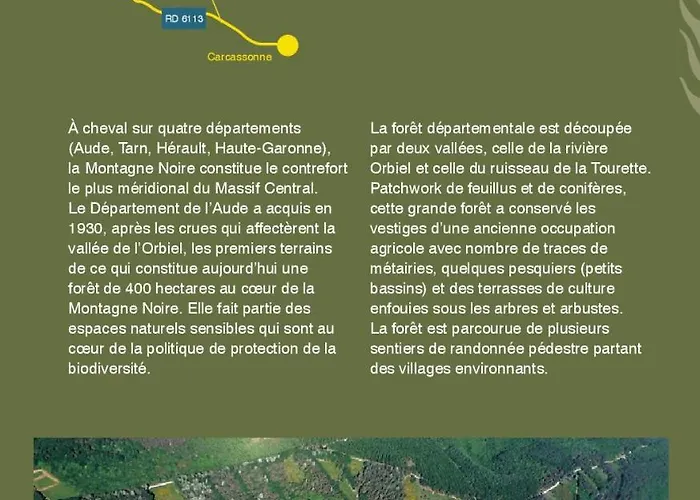 RD 6113

Carcassonne

À cheval sur quatre départements (Aude, Tarn, Hérault, Haute-Garonne), la Montagne Noire constitue le contrefort le plus méridional du Massif Central.
Le Département de l'Aude a acquis en 1930, après les crues qui affectèrent la vallée de l'Orbiel, les premiers terrains de ce qui constitue aujourd'hui une forêt de 400 hectares au cœur de la Montagne Noire. Elle fait partie des espaces naturels sensibles qui sont au cœur de la politique de protection de la biodiversité.

La forêt départementale est découpée par deux vallées, celle de la rivière Orbiel et celle du ruisseau de la Tourette. Patchwork de feuillus et de conifères, cette grande forêt a conservé les vestiges d'une ancienne occupation agricole avec nombre de traces de métairies, quelques pesquiers (petits bassins) et des terrasses de culture enfouies sous les arbres et arbustes.
La forêt est parcourue de plusieurs sentiers de randonnée pédestre partant des villages environnants.